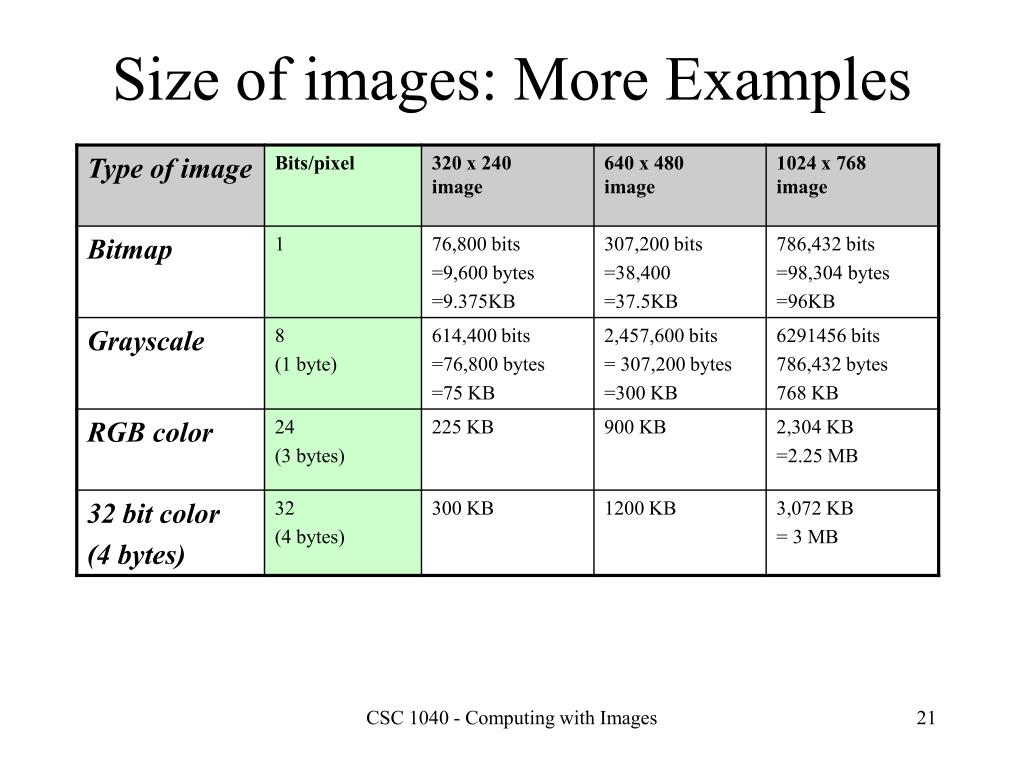 Size of images: More Examples

| Type of image | Bits/pixel | 320 x 240 image | 640 x 480 image | 1024 x 768 image |
|---|---|---|---|---|
| Bitmap | 1 | 76,800 bits =9,600 bytes =9.375KB | 307,200 bits =38,400 =37.5KB | 786,432 bits =98,304 bytes =96KB |
| Grayscale | 8 (1 byte) | 614,400 bits =76,800 bytes =75 KB | 2,457,600 bits = 307,200 bytes =300 KB | 6291456 bits 786,432 bytes 768 KB |
| RGB color | 24 (3 bytes) | 225 KB | 900 KB | 2,304 KB =2.25 MB |
| 32 bit color (4 bytes) | 32 (4 bytes) | 300 KB | 1200 KB | 3,072 KB = 3 MB |

CSC 1040 - Computing with Images

21